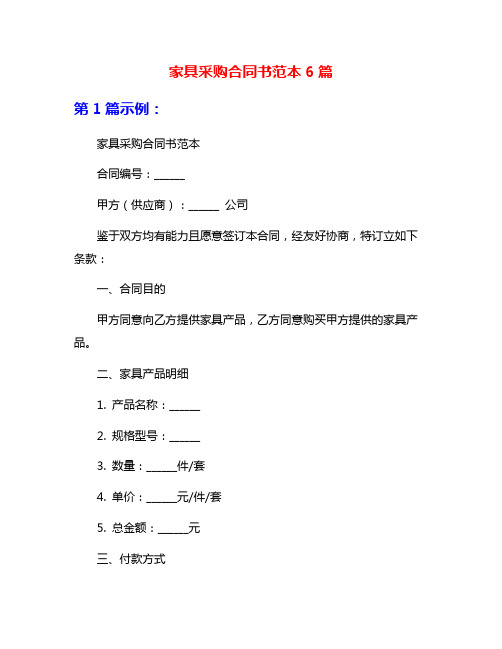 家具采购合同书范本 6 篇

第 1 篇示例：

家具采购合同书范本

合同编号：______

甲方（供应商）：______ 公司

鉴于双方均有能力且愿意签订本合同，经友好协商，特订立如下条款：

一、合同目的

甲方同意向乙方提供家具产品，乙方同意购买甲方提供的家具产品。

二、家具产品明细

1. 产品名称：______

2. 规格型号：______

3. 数量：______件/套

4. 单价：______元/件/套

5. 总金额：______元

三、付款方式